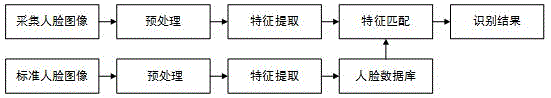 采集人脸图像
预处理
特征提取
特征匹配
识别结果

标准人脸图像
预处理
特征提取
人脸数据库